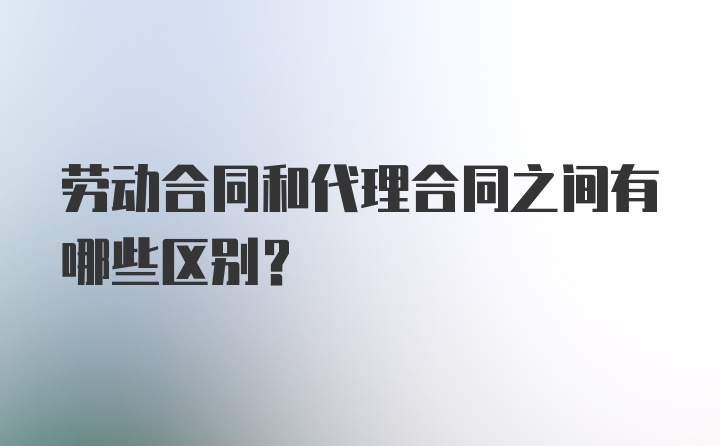 劳动合同和代理合同之间有哪些区别？